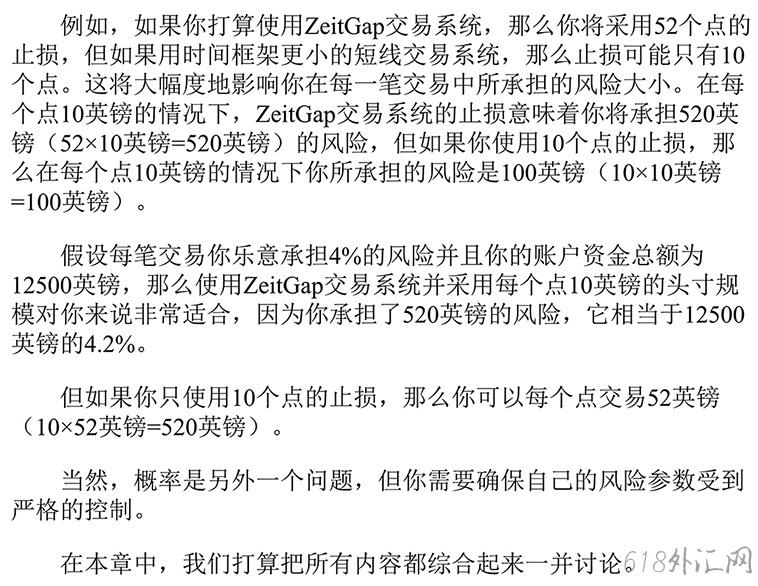 例如，如果你打算使用ZeitGap交易系统，那么你将采用52个点的止损，但如果用时间框架更小的短线交易系统，那么止损可能只有10个点。这将大幅度地影响你在每一笔交易中所承担的风险大小。在每个点10英镑的情况下，ZeitGap交易系统的止损意味着你将承担520英镑（52×10英镑=520英镑）的风险，但如果你使用10个点的止损，那么在每个点10英镑的情况下你所承担的风险是100英镑（10×10英镑=100英镑）。

假设每笔交易你乐意承担4%的风险并且你的账户资金总额为12500英镑，那么使用ZeitGap交易系统并采用每个点10英镑的头寸规模对你来说非常适合，因为你承担了520英镑的风险，它相当于12500英镑的4.2%。

但如果你只使用10个点的止损，那么你可以每个点交易52英镑（10×52英镑=520英镑）。

当然，概率是另外一个问题，但你需要确保自己的风险参数受到严格的控制。

在本章中，我们打算把所有内容都综合起来一并讨论。

618外汇网